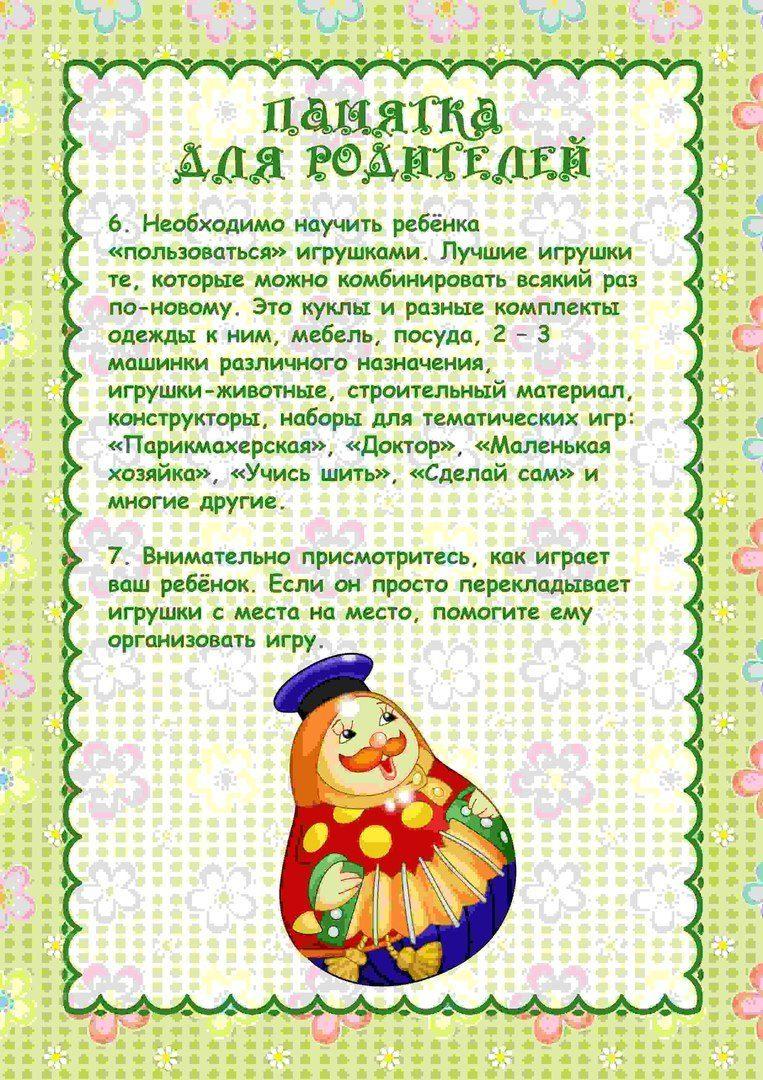 ПАМЯТКА ДЛЯ РОДИТЕЛЕЙ

6. Необходимо научить ребёнка «пользоваться» игрушками. Лучшие игрушки те, которые можно комбинировать всякий раз по-новому. Это куклы и разные комплекты одежды к ним, мебель, посуда, 2 – 3 машинки различного назначения, игрушки-животные, строительный материал, конструкторы, наборы для тематических игр: «Парикмахерская», «Доктор», «Маленькая хозяйка», «Учись шить», «Сделай сам» и многие другие.

7. Внимательно присмотритесь, как играет ваш ребёнок. Если он просто перекладывает игрушки с места на место, помогите ему организовать игру.